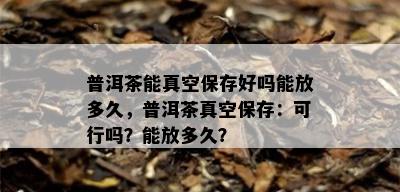 普洱茶能真空保存好吗能放多久，普洱茶真空保存：可行吗？能放多久？